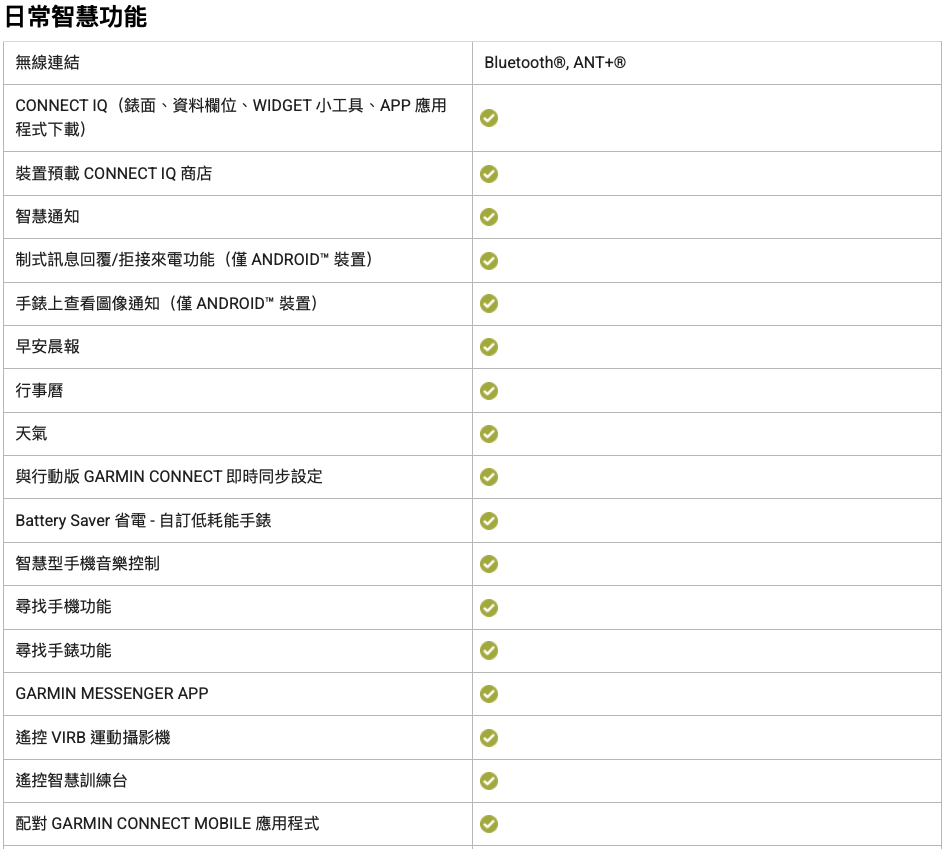 日常智慧功能

| 無線連結 | Bluetooth®, ANT+® |
|---|---|
| CONNECT IQ（錶面、資料欄位、WIDGET 小工具、APP 應用程式下載） | ✓ |
| 裝置預載 CONNECT IQ 商店 | ✓ |
| 智慧通知 | ✓ |
| 制式訊息回覆/拒接來電功能（僅 ANDROID™ 裝置） | ✓ |
| 手錶上查看圖像通知（僅 ANDROID™ 裝置） | ✓ |
| 早安晨報 | ✓ |
| 行事曆 | ✓ |
| 天氣 | ✓ |
| 與行動版 GARMIN CONNECT 即時同步設定 | ✓ |
| Battery Saver 省電 - 自訂低耗能手錶 | ✓ |
| 智慧型手機音樂控制 | ✓ |
| 尋找手機功能 | ✓ |
| 尋找手錶功能 | ✓ |
| GARMIN MESSENGER APP | ✓ |
| 遙控 VIRB 運動攝影機 | ✓ |
| 遙控智慧訓練台 | ✓ |
| 配對 GARMIN CONNECT MOBILE 應用程式 | ✓ |